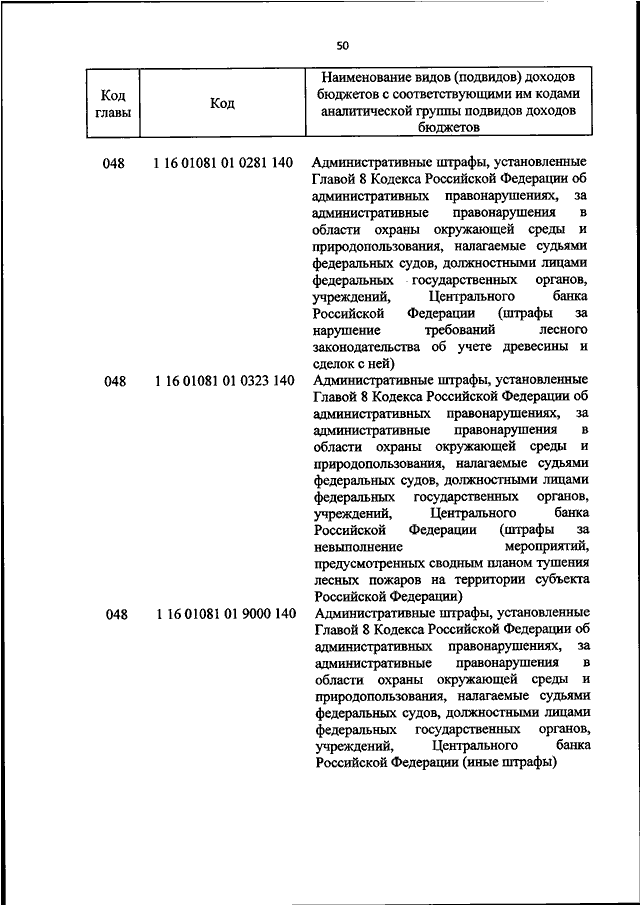 50

| Код главы | Код | Наименование видов (подвидов) доходов бюджетов с соответствующими им кодами аналитической группы подвидов доходов бюджетов |
|---|---|---|
| 048 | 1 16 01081 01 0281 140 | Административные штрафы, установленные Главой 8 Кодекса Российской Федерации об административных правонарушениях, за административные правонарушения в области охраны окружающей среды и природопользования, налагаемые судьями федеральных судов, должностными лицами федеральных государственных органов, учреждений, Центрального банка Российской Федерации (штрафы за нарушение требований лесного законодательства об учете древесины и сделок с ней) |
| 048 | 1 16 01081 01 0323 140 | Административные штрафы, установленные Главой 8 Кодекса Российской Федерации об административных правонарушениях, за административные правонарушения в области охраны окружающей среды и природопользования, налагаемые судьями федеральных судов, должностными лицами федеральных государственных органов, учреждений, Центрального банка Российской Федерации (штрафы за невыполнение мероприятий, предусмотренных сводным планом тушения лесных пожаров на территории субъекта Российской Федерации) |
| 048 | 1 16 01081 01 9000 140 | Административные штрафы, установленные Главой 8 Кодекса Российской Федерации об административных правонарушениях, за административные правонарушения в области охраны окружающей среды и природопользования, налагаемые судьями федеральных судов, должностными лицами федеральных государственных органов, учреждений, Центрального банка Российской Федерации (иные штрафы) |